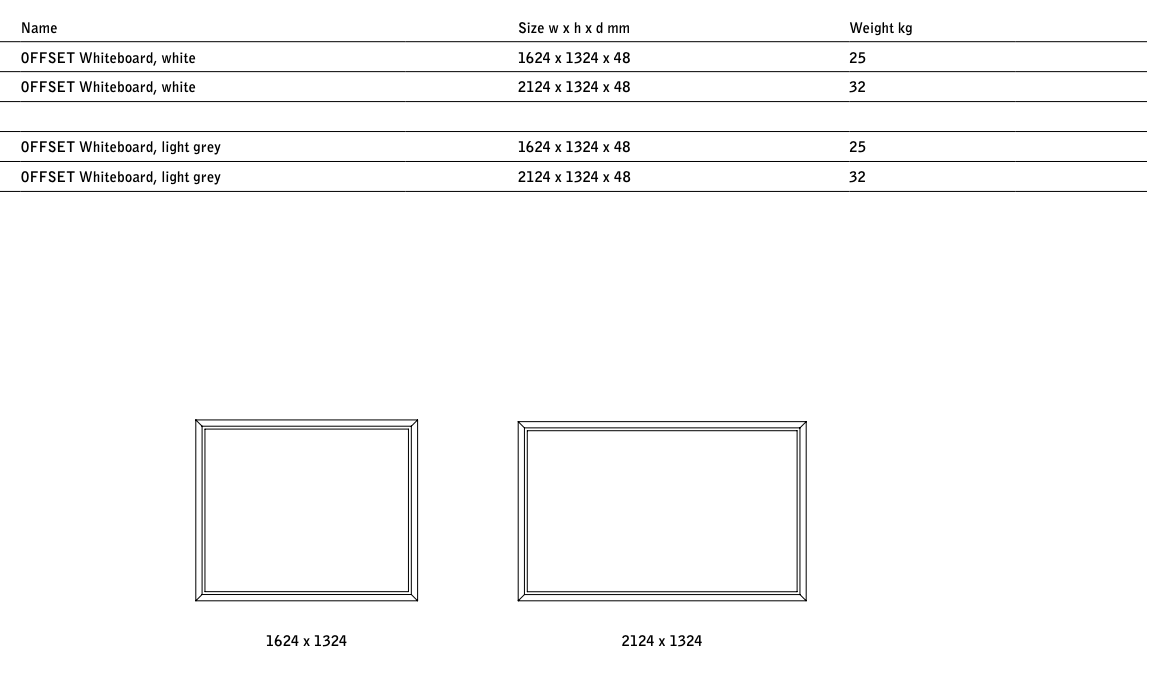 | Name | Size w x h x d mm | Weight kg |
|---|---|---|
| OFFSET Whiteboard, white | 1624 x 1324 x 48 | 25 |
| OFFSET Whiteboard, white | 2124 x 1324 x 48 | 32 |
| | | |
| OFFSET Whiteboard, light grey | 1624 x 1324 x 48 | 25 |
| OFFSET Whiteboard, light grey | 2124 x 1324 x 48 | 32 |

1624 x 1324

2124 x 1324